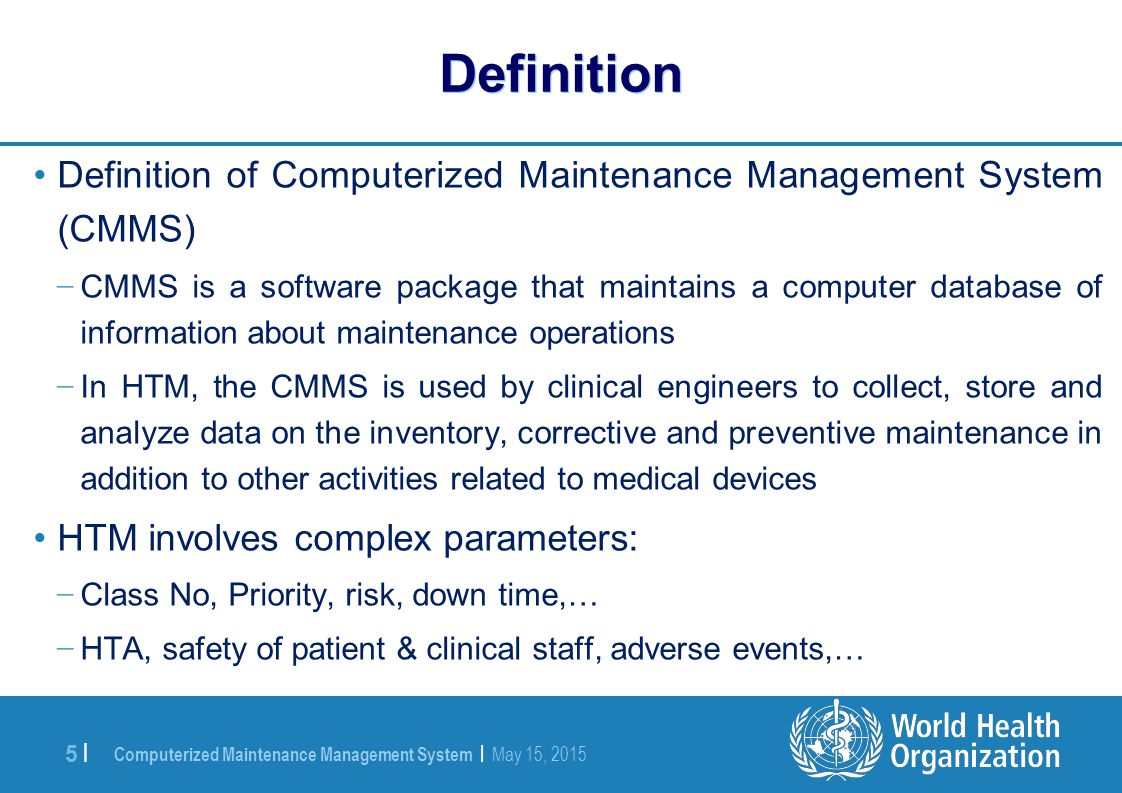 Definition

• Definition of Computerized Maintenance Management System (CMMS)

− CMMS is a software package that maintains a computer database of information about maintenance operations

− In HTM, the CMMS is used by clinical engineers to collect, store and analyze data on the inventory, corrective and preventive maintenance in addition to other activities related to medical devices

• HTM involves complex parameters:

− Class No, Priority, risk, down time,…

− HTA, safety of patient & clinical staff, adverse events,…

5 | Computerized Maintenance Management System | May 15, 2015

World Health Organization